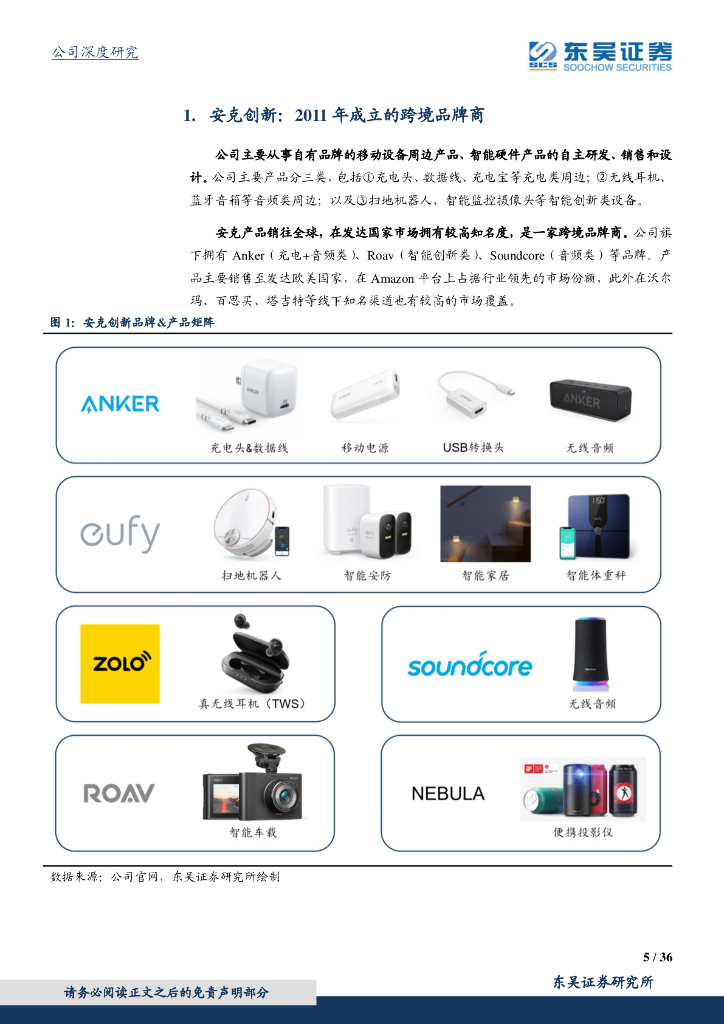 公司深度研究

东吴证券
SOOCHOW SECURITIES

1. 安克创新：2011年成立的跨境品牌商

公司主要从事自有品牌的移动设备周边产品、智能硬件产品的自主研发、销售和设计。公司主要产品分三类，包括①充电头、数据线、充电宝等充电类周边；②无线耳机、蓝牙音箱等音频类周边；以及③扫地机器人、智能监控摄像头等智能创新类设备。

安克产品销往全球，在发达国家市场拥有较高知名度，是一家跨境品牌商。公司旗下拥有Anker（充电+音频类）、Roav（智能创新类）、Soundcore（音频类）等品牌。产品主要销售至发达欧美国家，在Amazon平台上占据行业领先的市场份额，此外在沃尔玛、百思买、塔吉特等线下知名渠道也有较高的市场覆盖。

图1：安克创新品牌&产品矩阵

ANKER
充电头&数据线
移动电源
USB转换头
无线音频

eufy
扫地机器人
智能安防
智能家居
智能体重秤

ZOLO
真无线耳机（TWS）

soundcore
无线音频

ROAV
智能车载

NEBULA
便携投影仪

数据来源：公司官网，东吴证券研究所绘制

5 / 36

请务必阅读正文之后的免责声明部分

东吴证券研究所